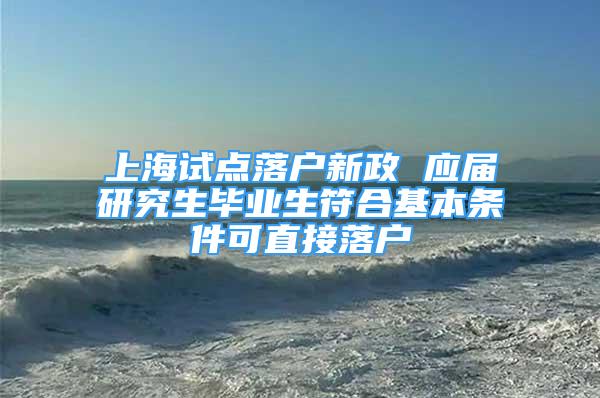 上海试点落户新政 应届研究生毕业生符合基本条件可直接落户